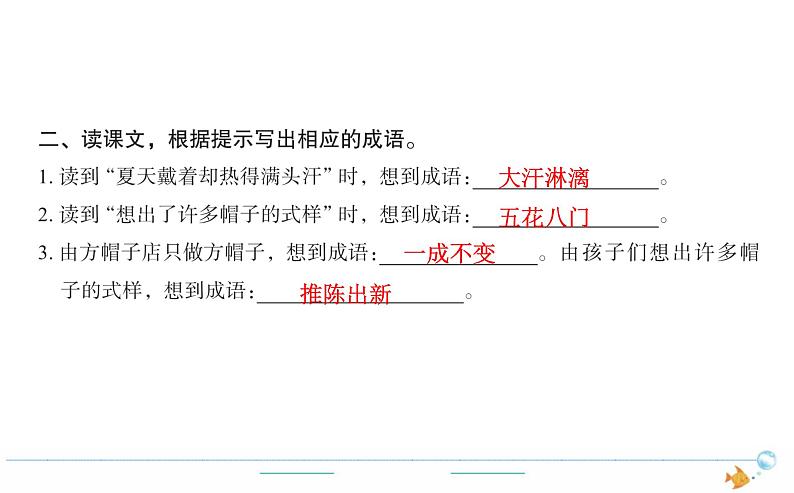 二、读课文，根据提示写出相应的成语。

1. 读到“夏天戴着却热得满头汗”时，想到成语：大汗淋漓。

2. 读到“想出了许多帽子的式样”时，想到成语：五花八门。

3. 由方帽子店只做方帽子，想到成语：一成不变。由孩子们想出许多帽子的式样，想到成语：推陈出新。